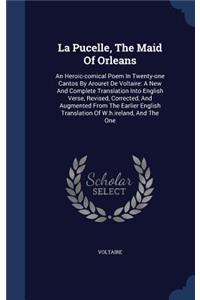 La Pucelle, The Maid Of Orleans

An Heroic-comical Poem In Twenty-one Cantos By Arouret De Voltaire: A New And Complete Translation Into English Verse, Revised, Corrected, And Augmented From The Earlier English Translation Of W.h.ireland, And The One

Scholar SELECT

VOLTAIRE